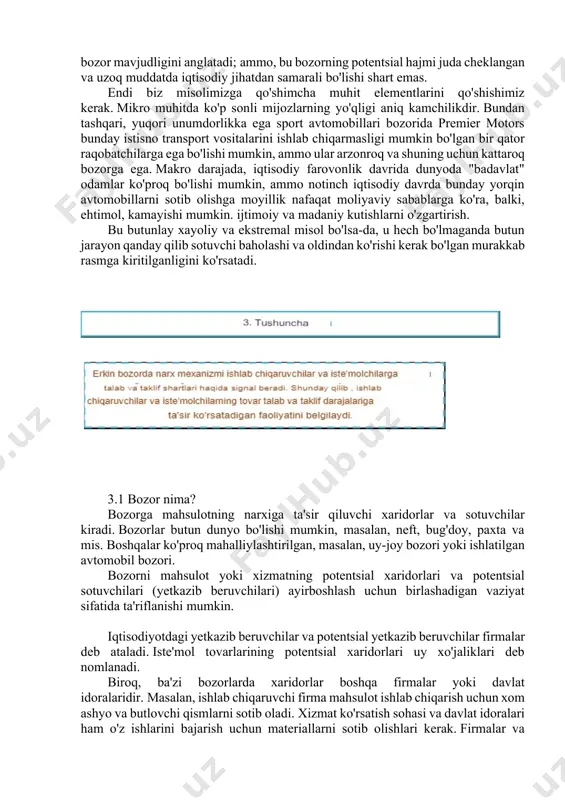 bozor mavjudligini anglatadi; ammo, bu bozorning potentsial hajmi juda cheklangan va uzoq muddatda iqtisodiy jihatdan samarali bo'lishi shart emas.

Endi biz misolimizga qo'shimcha muhit elementlarini qo'shishimiz kerak. Mikro muhitda ko'p sonli mijozlarning yo'qligi aniq kamchilikdir. Bundan tashqari, yuqori unumdorlikka ega sport avtomobillari bozorida Premier Motors bunday istisno transport vositalarini ishlab chiqarmasligi mumkin bo'lgan bir qator raqobatchilarga ega bo'lishi mumkin, ammo ular arzonroq va shuning uchun kattaroq bozorga ega. Makro darajada, iqtisodiy farovonlik davrida dunyoda "badavlat" odamlar ko'proq bo'lishi mumkin, ammo notinch iqtisodiy davrda bunday yorqin avtomobillarni sotib olishga moyillik nafaqat moliyaviy sabablarga ko'ra, balki, ehtimol, kamayishi mumkin. ijtimoiy va madaniy kutishlarni o'zgartirish.

Bu butunlay xayoliy va ekstremal misol bo'lsa-da, u hech bo'lmaganda butun jarayon qanday qilib sotuvchi baholashi va oldindan ko'rishi kerak bo'lgan murakkab rasmga kiritilganligini ko'rsatadi.

3. Tushuncha

Erkin bozorda narx mexanizmi ishlab chiqaruvchilar va iste'molchilarga talab va taklif shartlari haqida signal beradi. Shunday qilib , ishlab chiqaruvchilar va iste'molchilarning tovar talab va taklif darajalariga ta'sir ko'rsatadigan faoliyatini belgilaydi.

3.1 Bozor nima?

Bozorga mahsulotning narxiga ta'sir qiluvchi xaridorlar va sotuvchilar kiradi. Bozorlar butun dunyo bo'lishi mumkin, masalan, neft, bug'doy, paxta va mis. Boshqalar ko'proq mahalliylashtirilgan, masalan, uy-joy bozori yoki ishlatilgan avtomobil bozori.

Bozorni mahsulot yoki xizmatning potentsial xaridorlari va potentsial sotuvchilari (yetkazib beruvchilari) ayirboshlash uchun birlashadigan vaziyat sifatida ta'riflanishi mumkin.

Iqtisodiyotdagi yetkazib beruvchilar va potentsial yetkazib beruvchilar firmalar deb ataladi. Iste'mol tovarlarining potentsial xaridorlari uy xo'jaliklari deb nomlanadi.

Biroq, ba'zi bozorlarda xaridorlar boshqa firmalar yoki davlat idoralaridir. Masalan, ishlab chiqaruvchi firma mahsulot ishlab chiqarish uchun xom ashyo va butlovchi qismlarni sotib oladi. Xizmat ko'rsatish sohasi va davlat idoralari ham o'z ishlarini bajarish uchun materiallarni sotib olishlari kerak. Firmalar va